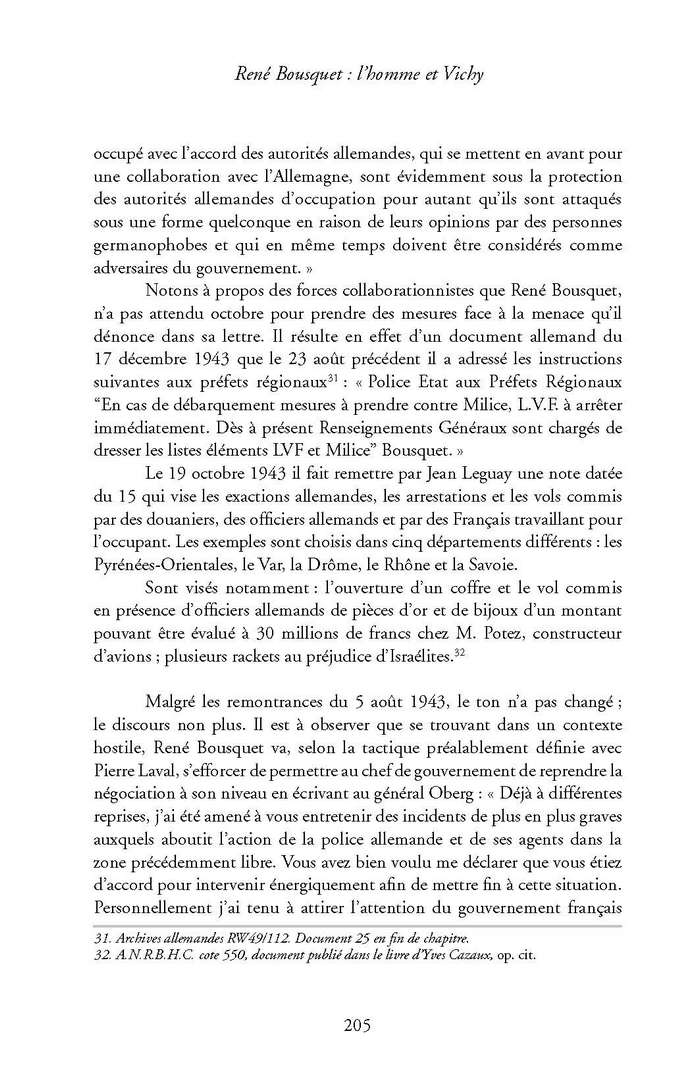 René Bousquet : l'homme et Vichy

occupé avec l'accord des autorités allemandes, qui se mettent en avant pour une collaboration avec l'Allemagne, sont évidemment sous la protection des autorités allemandes d'occupation pour autant qu'ils sont attaqués sous une forme quelconque en raison de leurs opinions par des personnes germanophobes et qui en même temps doivent être considérés comme adversaires du gouvernement. »

Notons à propos des forces collaborationnistes que René Bousquet, n'a pas attendu octobre pour prendre des mesures face à la menace qu'il dénonce dans sa lettre. Il résulte en effet d'un document allemand du 17 décembre 1943 que le 23 août précédent il a adressé les instructions suivantes aux préfets régionaux$^{31}$ : « Police Etat aux Préfets Régionaux "En cas de débarquement mesures à prendre contre Milice, L.V.F. à arrêter immédiatement. Dès à présent Renseignements Généraux sont chargés de dresser les listes éléments LVF et Milice" Bousquet. »

Le 19 octobre 1943 il fait remettre par Jean Leguay une note datée du 15 qui vise les exactions allemandes, les arrestations et les vols commis par des douaniers, des officiers allemands et par des Français travaillant pour l'occupant. Les exemples sont choisis dans cinq départements différents : les Pyrénées-Orientales, le Var, la Drôme, le Rhône et la Savoie.

Sont visés notamment : l'ouverture d'un coffre et le vol commis en présence d'officiers allemands de pièces d'or et de bijoux d'un montant pouvant être évalué à 30 millions de francs chez M. Potez, constructeur d'avions ; plusieurs rackets au préjudice d'Israélites.$^{32}$

Malgré les remontrances du 5 août 1943, le ton n'a pas changé ; le discours non plus. Il est à observer que se trouvant dans un contexte hostile, René Bousquet va, selon la tactique préalablement définie avec Pierre Laval, s'efforcer de permettre au chef de gouvernement de reprendre la négociation à son niveau en écrivant au général Oberg : « Déjà à différentes reprises, j'ai été amené à vous entretenir des incidents de plus en plus graves auxquels aboutit l'action de la police allemande et de ses agents dans la zone précédemment libre. Vous avez bien voulu me déclarer que vous étiez d'accord pour intervenir énergiquement afin de mettre fin à cette situation. Personnellement j'ai tenu à attirer l'attention du gouvernement français

31. Archives allemandes RW49/112. Document 25 en fin de chapitre.
32. A.N.R.B.H.C. cote 550, document publié dans le livre d'Yves Cazaux, op. cit.

205